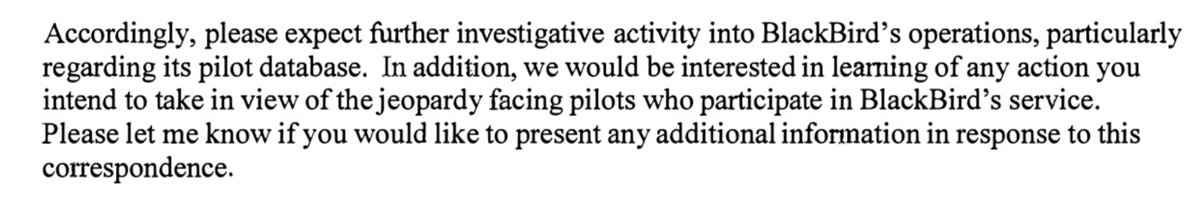 Accordingly, please expect further investigative activity into BlackBird's operations, particularly regarding its pilot database. In addition, we would be interested in learning of any action you intend to take in view of the jeopardy facing pilots who participate in BlackBird's service. Please let me know if you would like to present any additional information in response to this correspondence.